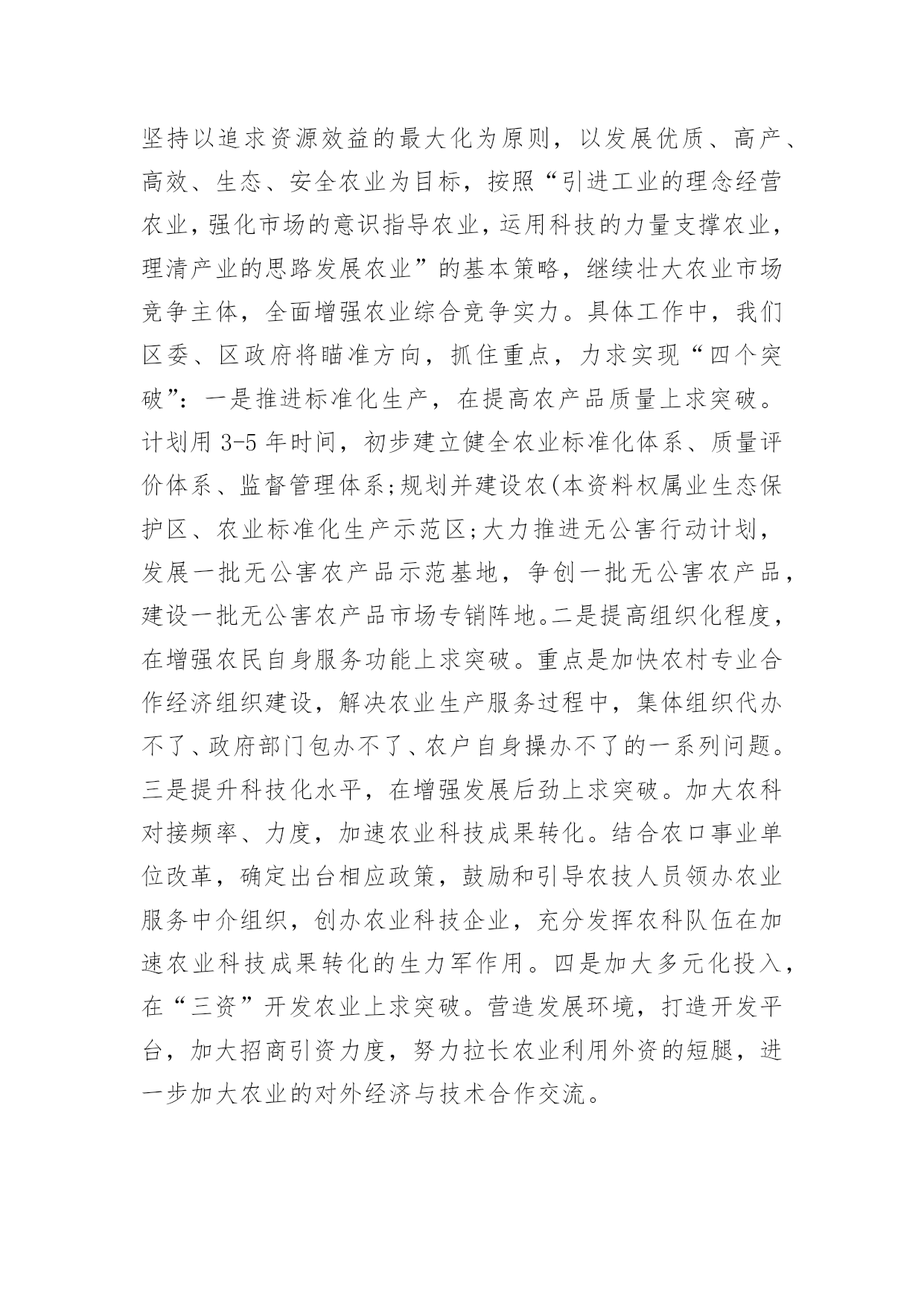 坚持以追求资源效益的最大化为原则，以发展优质、高产、高效、生态、安全农业为目标，按照“引进工业的理念经营农业，强化市场的意识指导农业，运用科技的力量支撑农业，理清产业的思路发展农业”的基本策略，继续壮大农业市场竞争主体，全面增强农业综合竞争实力。具体工作中，我们区委、区政府将瞄准方向，抓住重点，力求实现“四个突破”：一是推进标准化生产，在提高农产品质量上求突破。计划用 3-5 年时间，初步建立健全农业标准化体系、质量评价体系、监督管理体系;规划并建设农(本资料权属业生态保护区、农业标准化生产示范区;大力推进无公害行动计划，发展一批无公害农产品示范基地，争创一批无公害农产品，建设一批无公害农产品市场专销阵地。二是提高组织化程度，在增强农民自身服务功能上求突破。重点是加快农村专业合作经济组织建设，解决农业生产服务过程中，集体组织代办不了、政府部门包办不了、农户自身操办不了的一系列问题。三是提升科技化水平，在增强发展后劲上求突破。加大农科对接频率、力度，加速农业科技成果转化。结合农口事业单位改革，确定出台相应政策，鼓励和引导农技人员领办农业服务中介组织，创办农业科技企业，充分发挥农科队伍在加速农业科技成果转化的生力军作用。四是加大多元化投入，在“三资”开发农业上求突破。营造发展环境，打造开发平台，加大招商引资力度，努力拉长农业利用外资的短腿，进一步加大农业的对外经济与技术合作交流。